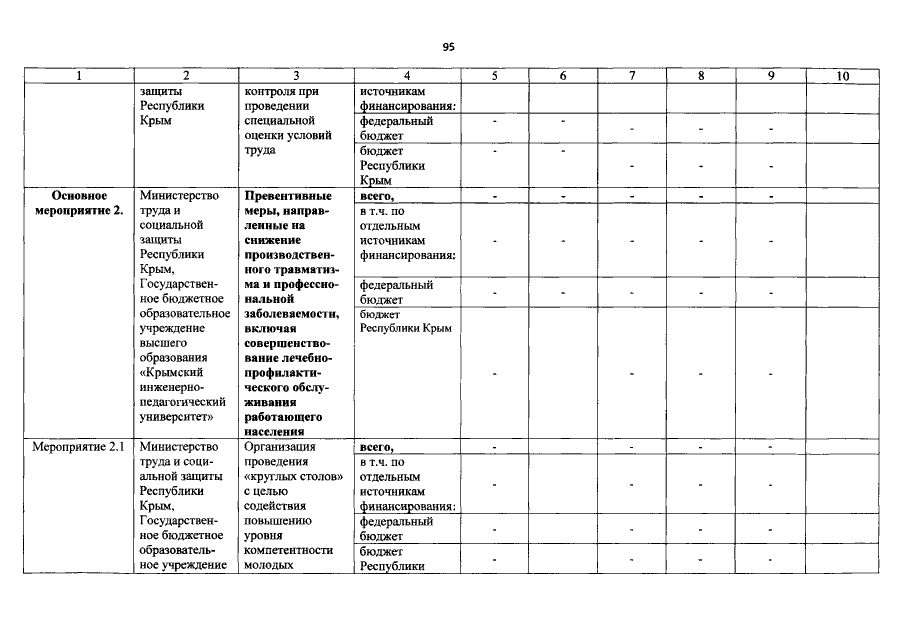 95

| 1 | 2 | 3 | 4 | 5 | 6 | 7 | 8 | 9 | 10 |
|---|---|---|---|---|---|---|---|---|---|
| | защиты Республики Крым | контроля при проведении специальной оценки условий труда | источникам финансирования: | | | | | | |
| | | | федеральный бюджет | - | - | - | - | - | |
| | | | бюджет Республики Крым | - | - | - | - | - | |
| **Основное мероприятие 2.** | Министерство труда и социальной защиты Республики Крым, Государственное бюджетное образовательное учреждение высшего образования «Крымский инженерно-педагогический университет» | **Превентивные меры, направленные на снижение производственного травматизма и профессиональной заболеваемости, включая совершенствование лечебно-профилактического обслуживания работающего населения** | **всего,** | - | - | - | - | - | |
| | | | в т.ч. по отдельным источникам финансирования: | - | - | - | - | - | |
| | | | федеральный бюджет | - | - | - | - | - | |
| | | | бюджет Республики Крым | - | | - | - | - | |
| Мероприятие 2.1 | Министерство труда и социальной защиты Республики Крым, Государственное бюджетное образовательное учреждение | Организация проведения «круглых столов» с целью содействия повышению уровня компетентности молодых | **всего,** | - | | - | - | - | |
| | | | в т.ч. по отдельным источникам финансирования: | - | | - | - | - | |
| | | | федеральный бюджет | - | | - | - | - | |
| | | | бюджет Республики | - | | - | - | - | |